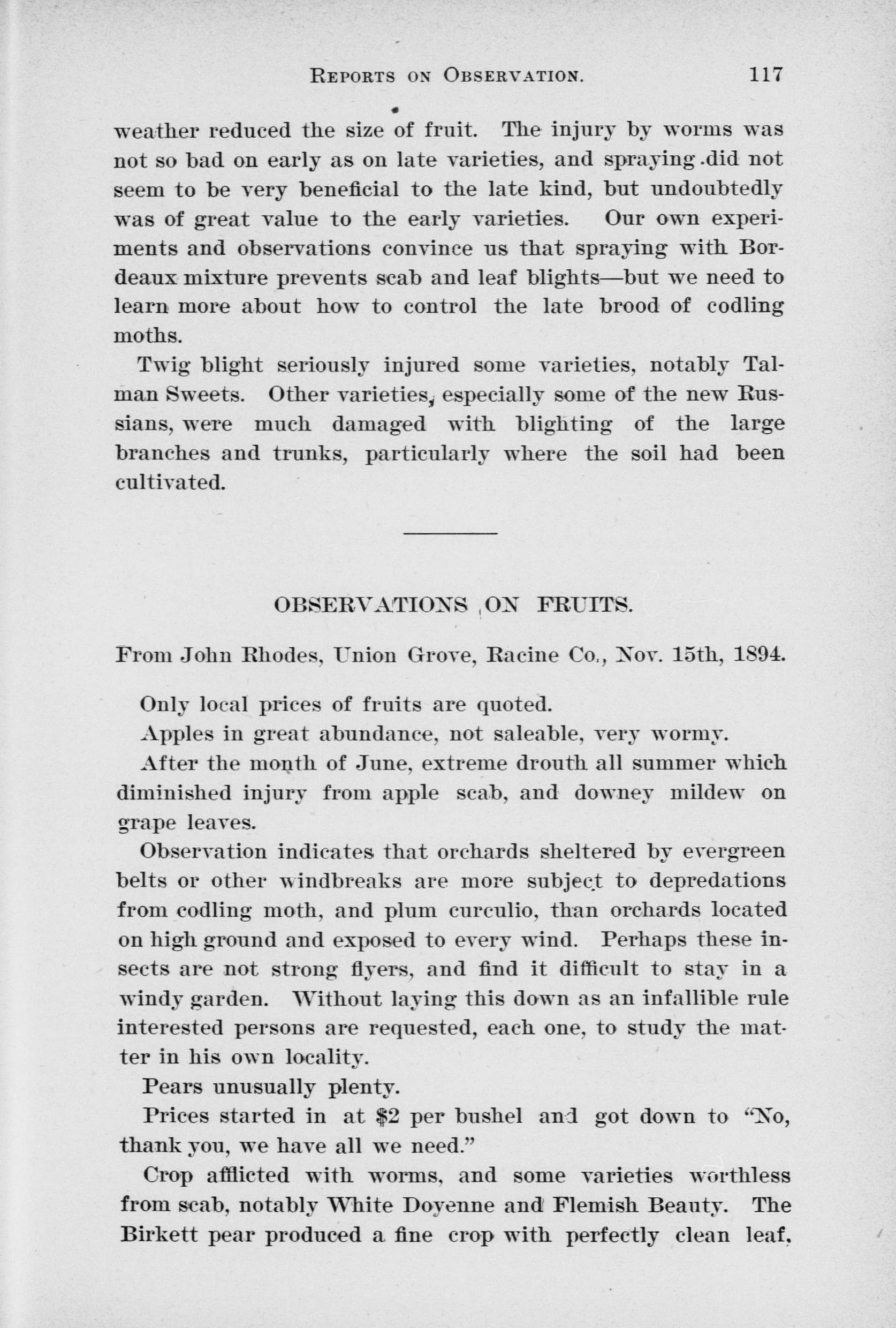 REPORTS ON OBSERVATION. 117

weather reduced the size of fruit. The injury by worms was not so bad on early as on late varieties, and spraying did not seem to be very beneficial to the late kind, but undoubtedly was of great value to the early varieties. Our own experiments and observations convince us that spraying with Bordeaux mixture prevents scab and leaf blights—but we need to learn more about how to control the late brood of codling moths.

Twig blight seriously injured some varieties, notably Talman Sweets. Other varieties, especially some of the new Russians, were much damaged with blighting of the large branches and trunks, particularly where the soil had been cultivated.

OBSERVATIONS ON FRUITS.

From John Rhodes, Union Grove, Racine Co., Nov. 15th, 1894.

Only local prices of fruits are quoted.

Apples in great abundance, not saleable, very wormy.

After the month of June, extreme drouth all summer which diminished injury from apple scab, and downey mildew on grape leaves.

Observation indicates that orchards sheltered by evergreen belts or other windbreaks are more subject to depredations from codling moth, and plum curculio, than orchards located on high ground and exposed to every wind. Perhaps these insects are not strong flyers, and find it difficult to stay in a windy garden. Without laying this down as an infallible rule interested persons are requested, each one, to study the matter in his own locality.

Pears unusually plenty.

Prices started in at $2 per bushel and got down to "No, thank you, we have all we need."

Crop afflicted with worms, and some varieties worthless from scab, notably White Doyenne and Flemish Beauty. The Birkett pear produced a fine crop with perfectly clean leaf,